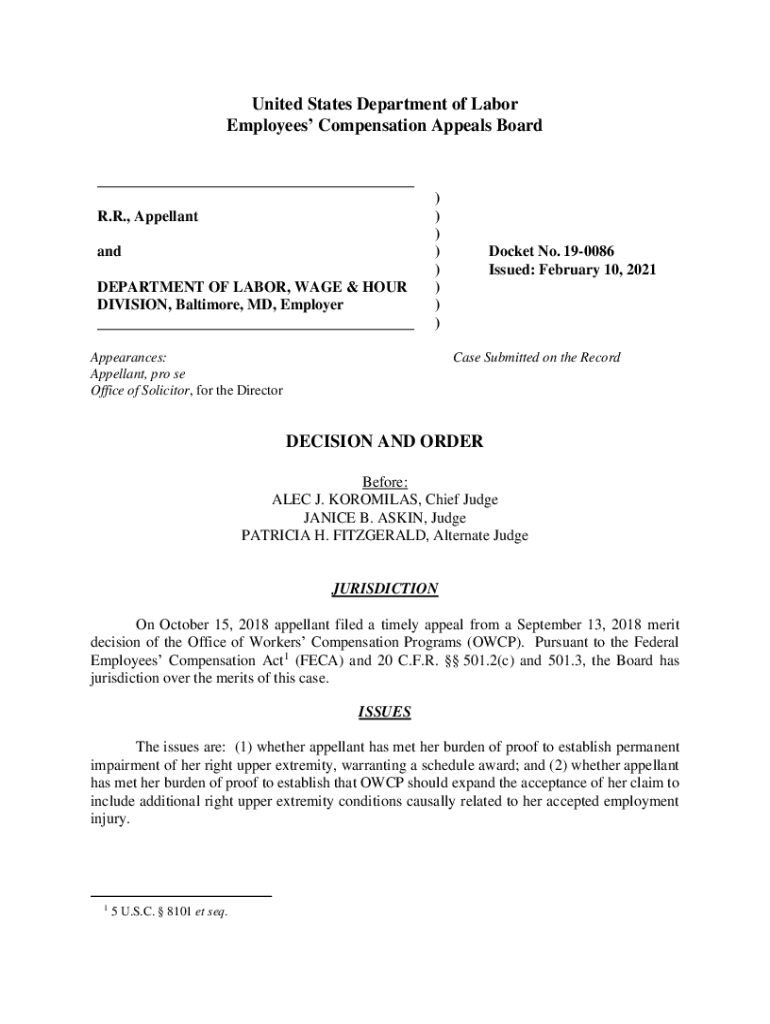 United States Department of Labor
Employees' Compensation Appeals Board

R.R., Appellant

and

DEPARTMENT OF LABOR, WAGE & HOUR DIVISION, Baltimore, MD, Employer

)
)
)
)
)
)
)
)

Docket No. 19-0086
Issued: February 10, 2021

Appearances:
Appellant, pro se
Office of Solicitor, for the Director

Case Submitted on the Record

DECISION AND ORDER

Before:
ALEC J. KOROMILAS, Chief Judge
JANICE B. ASKIN, Judge
PATRICIA H. FITZGERALD, Alternate Judge

JURISDICTION

On October 15, 2018 appellant filed a timely appeal from a September 13, 2018 merit decision of the Office of Workers' Compensation Programs (OWCP). Pursuant to the Federal Employees' Compensation Act$^1$ (FECA) and 20 C.F.R. §§ 501.2(c) and 501.3, the Board has jurisdiction over the merits of this case.

ISSUES

The issues are: (1) whether appellant has met her burden of proof to establish permanent impairment of her right upper extremity, warranting a schedule award; and (2) whether appellant has met her burden of proof to establish that OWCP should expand the acceptance of her claim to include additional right upper extremity conditions causally related to her accepted employment injury.

$^1$ 5 U.S.C. § 8101 et seq.